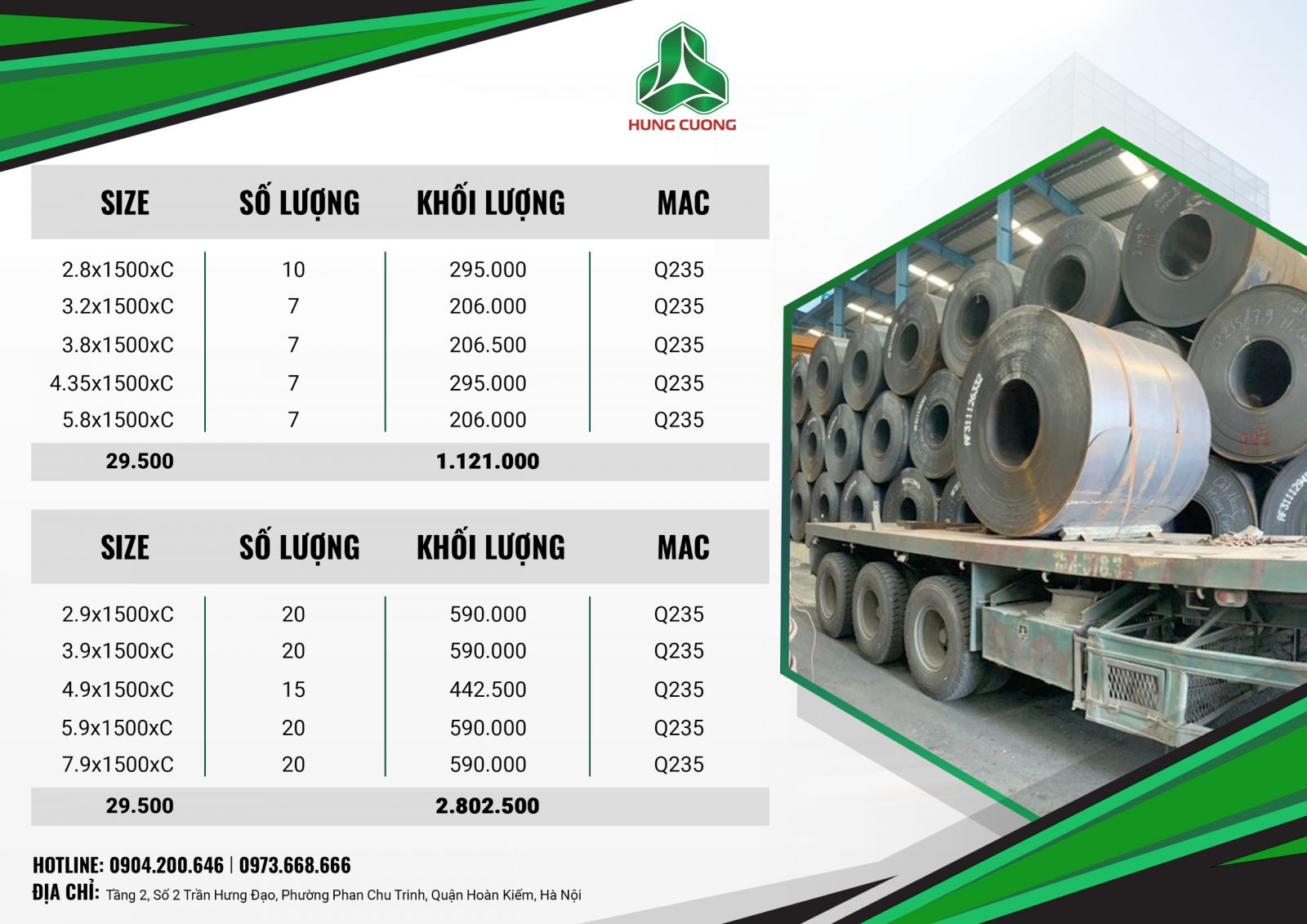 HUNG CUONG

| SIZE | SỐ LƯỢNG | KHỐI LƯỢNG | MAC |
|---|---|---|---|
| 2.8x1500xC | 10 | 295.000 | Q235 |
| 3.2x1500xC | 7 | 206.000 | Q235 |
| 3.8x1500xC | 7 | 206.500 | Q235 |
| 4.35x1500xC | 7 | 295.000 | Q235 |
| 5.8x1500xC | 7 | 206.000 | Q235 |
| 29.500 | | 1.121.000 | |

| SIZE | SỐ LƯỢNG | KHỐI LƯỢNG | MAC |
|---|---|---|---|
| 2.9x1500xC | 20 | 590.000 | Q235 |
| 3.9x1500xC | 20 | 590.000 | Q235 |
| 4.9x1500xC | 15 | 442.500 | Q235 |
| 5.9x1500xC | 20 | 590.000 | Q235 |
| 7.9x1500xC | 20 | 590.000 | Q235 |
| 29.500 | | 2.802.500 | |

HOTLINE: 0904.200.646 | 0973.668.666
ĐỊA CHỈ: Tầng 2, Số 2 Trần Hưng Đạo, Phường Phan Chu Trinh, Quận Hoàn Kiếm, Hà Nội